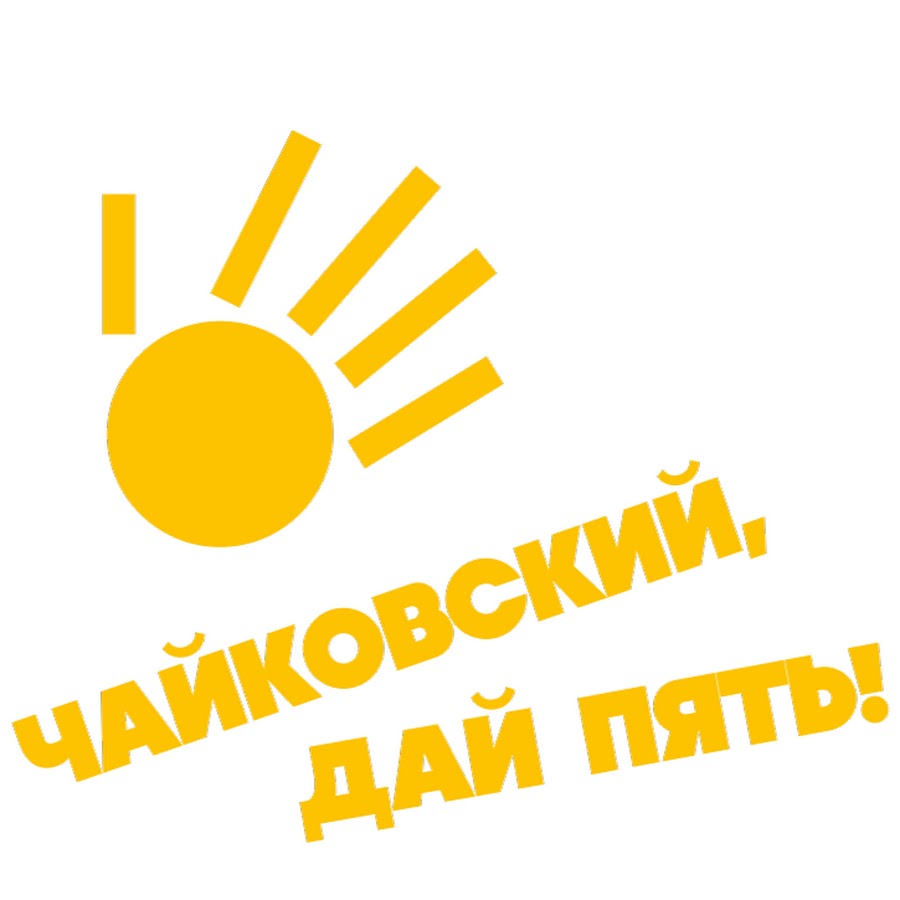 ЧАЙКОВСКИЙ,
ДАЙ ПЯТЬ!